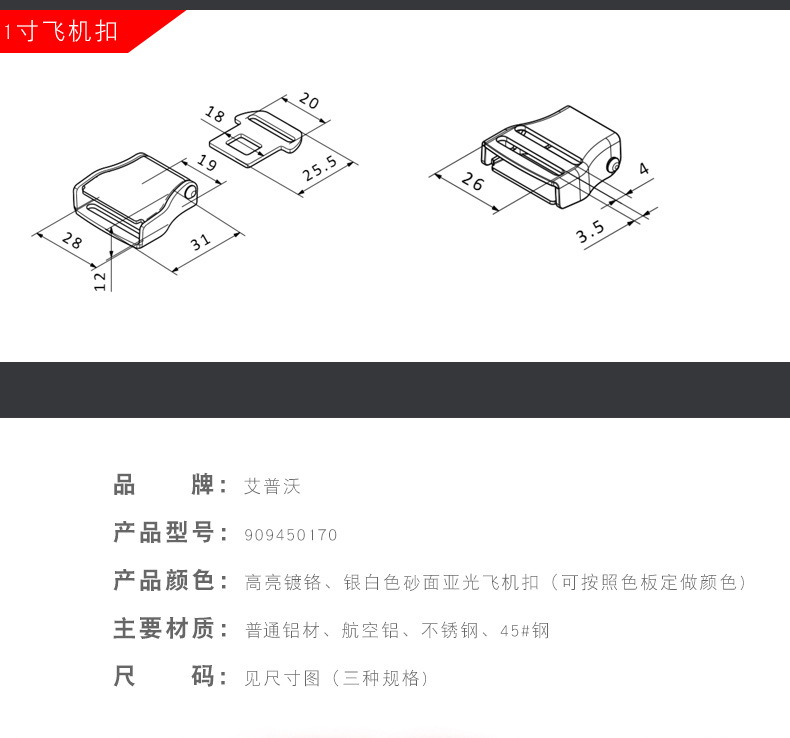 1寸飞机扣

18
20
19
25.5
28
31
12
26
4
3.5

品　　牌：艾普沃

产品型号：909450170

产品颜色：高亮镀铬、银白色砂面亚光飞机扣（可按照色板定做颜色）

主要材质：普通铝材、航空铝、不锈钢、45#钢

尺　　码：见尺寸图（三种规格）